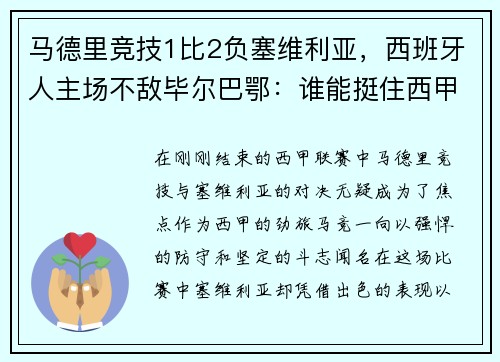 马德里竞技1比2负塞维利亚，西班牙人主场不敌毕尔巴鄂：谁能挺住西甲

在刚刚结束的西甲联赛中马德里竞技与塞维利亚的对决无疑成为了焦点作为西甲的劲旅马竞一向以强悍的防守和坚定的斗志闻名在这场比赛中塞维利亚却凭借出色的表现以